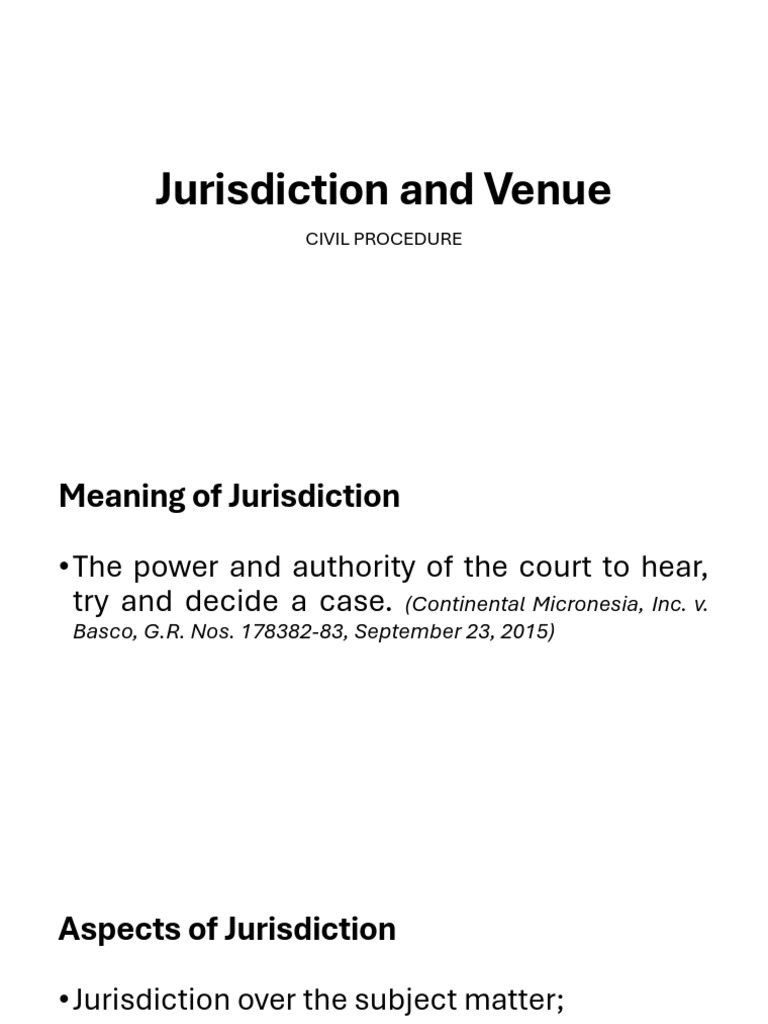 Jurisdiction and Venue

CIVIL PROCEDURE

Meaning of Jurisdiction

•The power and authority of the court to hear, try and decide a case. (Continental Micronesia, Inc. v. Basco, G.R. Nos. 178382-83, September 23, 2015)

Aspects of Jurisdiction

•Jurisdiction over the subject matter;